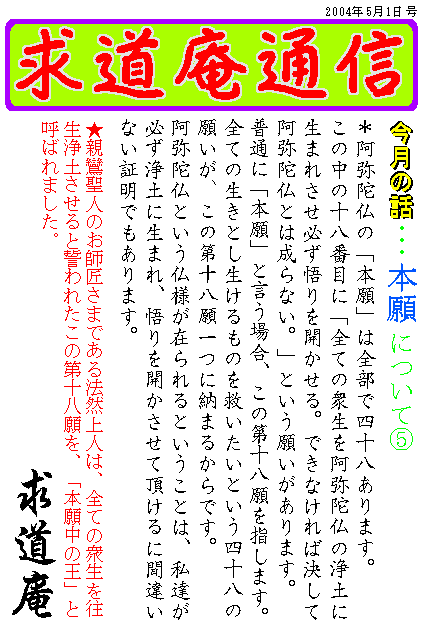 2004年5月1日号

求道庵通信

今月の話・・・本願について⑤

＊阿弥陀仏の「本願」は全部で四十八あります。この中の十八番目に「全ての衆生を阿弥陀仏の浄土に生まれさせ必ず悟りを開かせる。できなければ決して阿弥陀仏とは成らない。」という願いがあります。普通に「本願」と言う場合、この第十八願を指します。全ての生きとし生けるものを救いたいという四十八の願いが、この第十八願一つに納まるからです。阿弥陀仏という仏様が在られるということは、私達が必ず浄土に生まれ、悟りを開かさせて頂けるに間違いない証明でもあります。

★親鸞聖人のお師匠さまである法然上人は、全ての衆生を往生浄土させると誓われたこの第十八願を、「本願中の王」と呼ばれました。

求道庵